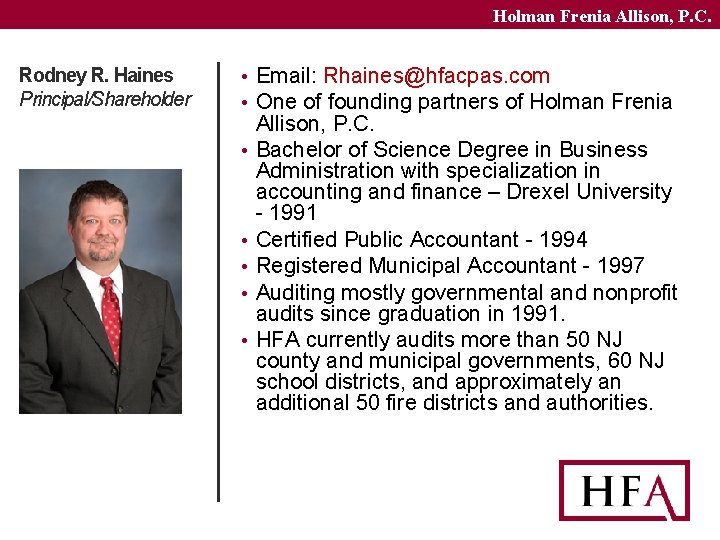 Holman Frenia Allison, P.C.

Rodney R. Haines
Principal/Shareholder

• Email: Rhaines@hfacpas.com
• One of founding partners of Holman Frenia Allison, P.C.
• Bachelor of Science Degree in Business Administration with specialization in accounting and finance – Drexel University - 1991
• Certified Public Accountant - 1994
• Registered Municipal Accountant - 1997
• Auditing mostly governmental and nonprofit audits since graduation in 1991.
• HFA currently audits more than 50 NJ county and municipal governments, 60 NJ school districts, and approximately an additional 50 fire districts and authorities.

HFA